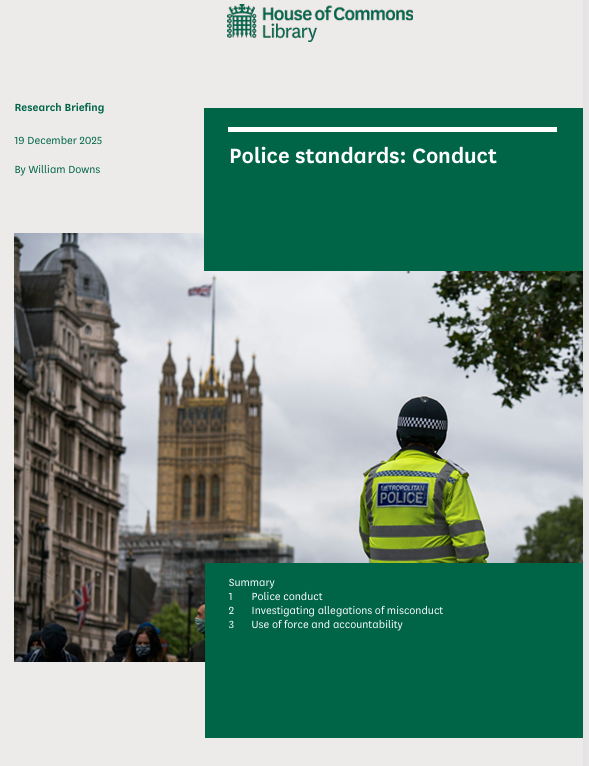 House of Commons Library

Research Briefing

19 December 2025

By William Downs

Police standards: Conduct

METROPOLITAN POLICE

Summary
1 Police conduct
2 Investigating allegations of misconduct
3 Use of force and accountability